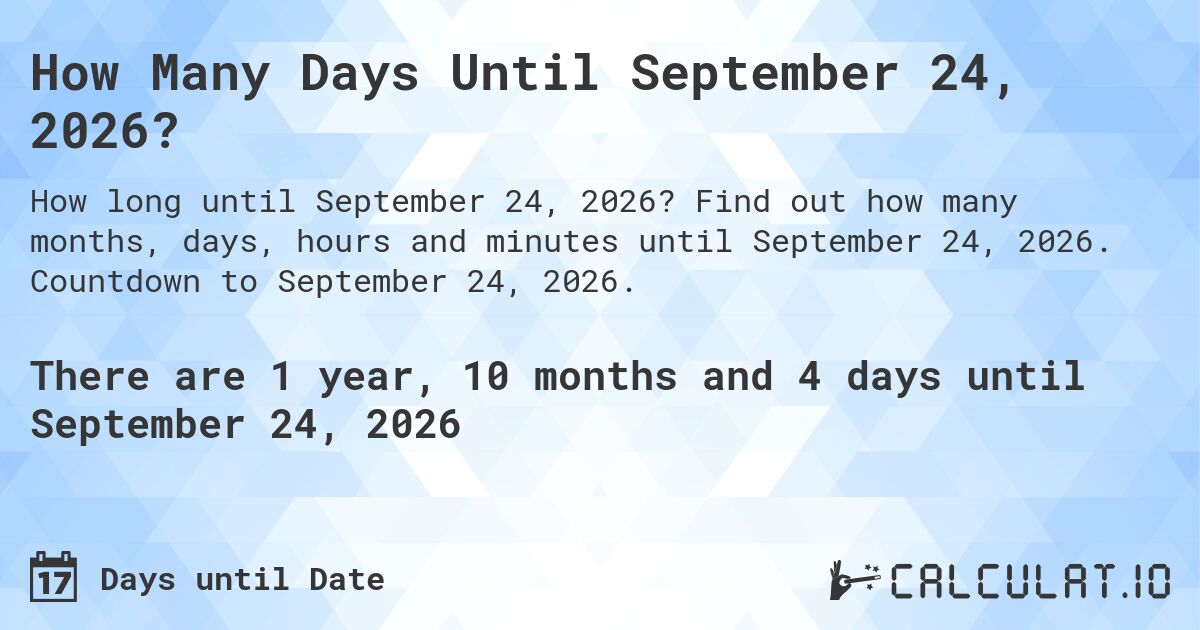 How Many Days Until September 24, 2026?

How long until September 24, 2026? Find out how many months, days, hours and minutes until September 24, 2026. Countdown to September 24, 2026.

There are 1 year, 10 months and 4 days until September 24, 2026

17 Days until Date

CALCULAT.IO